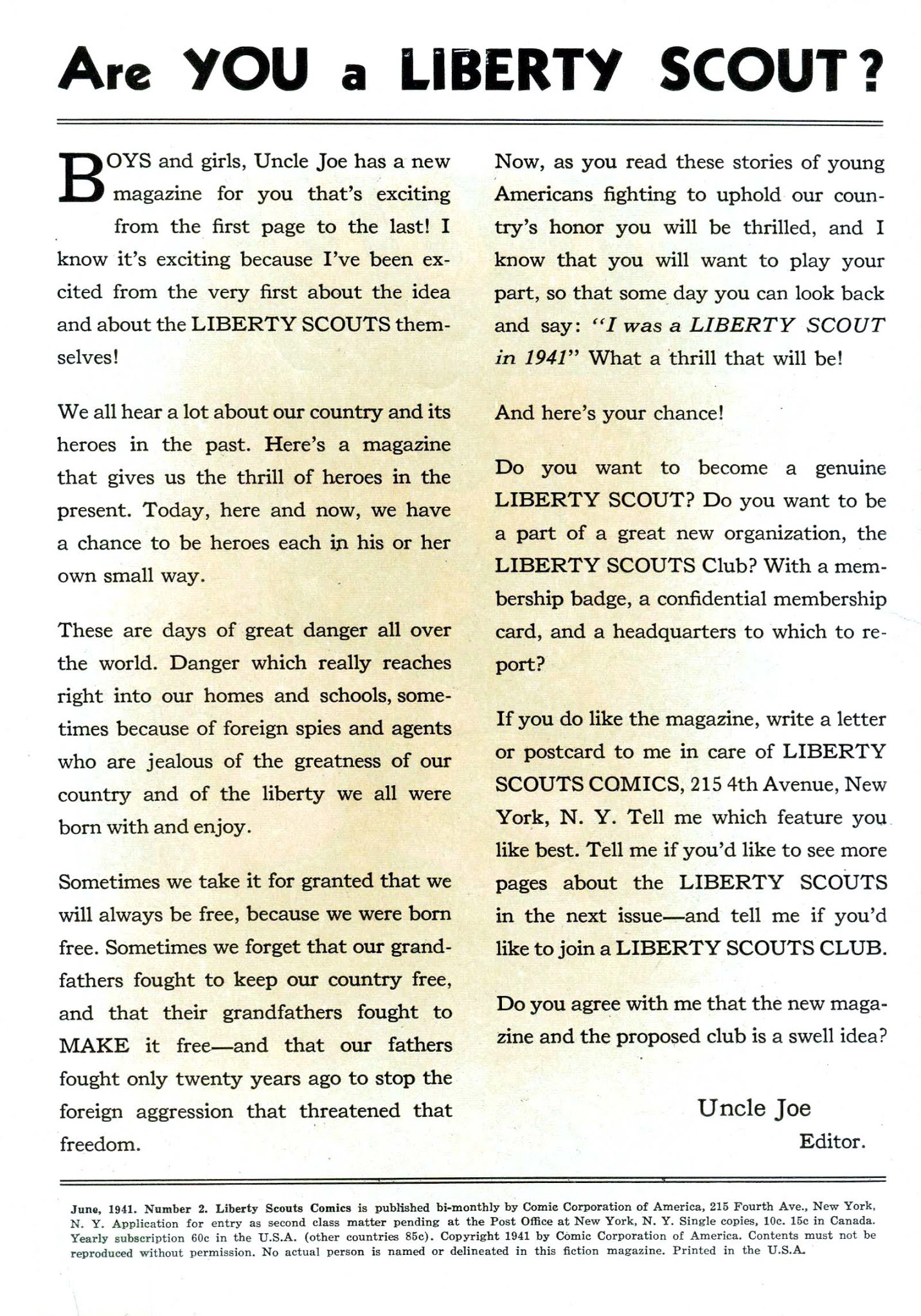 Are YOU a LIBERTY SCOUT?

BOYS and girls, Uncle Joe has a new magazine for you that's exciting from the first page to the last! I know it's exciting because I've been excited from the very first about the idea and about the LIBERTY SCOUTS themselves!

We all hear a lot about our country and its heroes in the past. Here's a magazine that gives us the thrill of heroes in the present. Today, here and now, we have a chance to be heroes each in his or her own small way.

These are days of great danger all over the world. Danger which really reaches right into our homes and schools, sometimes because of foreign spies and agents who are jealous of the greatness of our country and of the liberty we all were born with and enjoy.

Sometimes we take it for granted that we will always be free, because we were born free. Sometimes we forget that our grandfathers fought to keep our country free, and that their grandfathers fought to MAKE it free—and that our fathers fought only twenty years ago to stop the foreign aggression that threatened that freedom.

Now, as you read these stories of young Americans fighting to uphold our country's honor you will be thrilled, and I know that you will want to play your part, so that some day you can look back and say: "I was a LIBERTY SCOUT in 1941" What a thrill that will be!

And here's your chance!

Do you want to become a genuine LIBERTY SCOUT? Do you want to be a part of a great new organization, the LIBERTY SCOUTS Club? With a membership badge, a confidential membership card, and a headquarters to which to report?

If you do like the magazine, write a letter or postcard to me in care of LIBERTY SCOUTS COMICS, 215 4th Avenue, New York, N. Y. Tell me which feature you like best. Tell me if you'd like to see more pages about the LIBERTY SCOUTS in the next issue—and tell me if you'd like to join a LIBERTY SCOUTS CLUB.

Do you agree with me that the new magazine and the proposed club is a swell idea?

Uncle Joe
Editor.

June, 1941. Number 2. Liberty Scouts Comics is published bi-monthly by Comic Corporation of America, 215 Fourth Ave., New York, N. Y. Application for entry as second class matter pending at the Post Office at New York, N. Y. Single copies, 10c. 15c in Canada. Yearly subscription 60c in the U.S.A. (other countries 85c). Copyright 1941 by Comic Corporation of America. Contents must not be reproduced without permission. No actual person is named or delineated in this fiction magazine. Printed in the U.S.A.